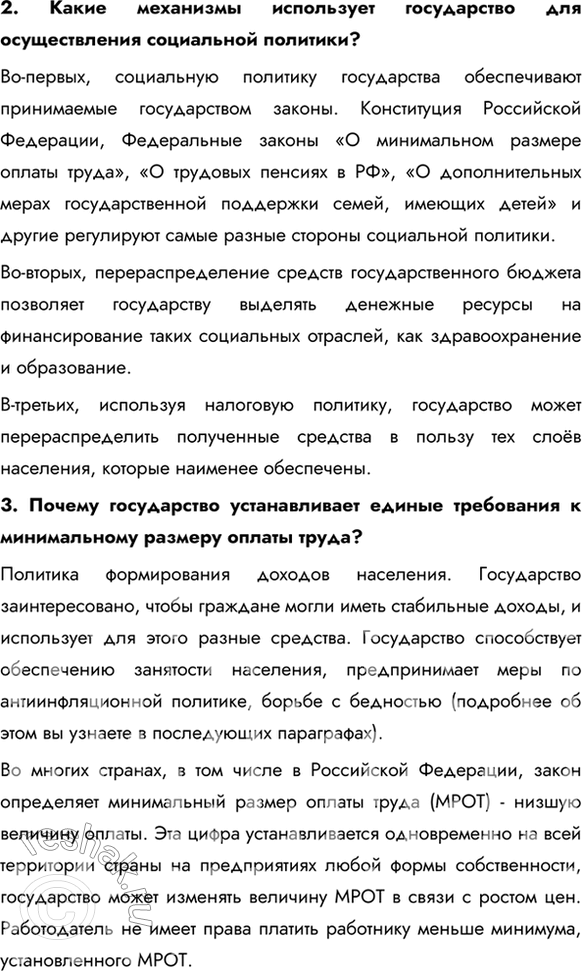 2. Какие механизмы использует государство для осуществления социальной политики?

Во-первых, социальную политику государства обеспечивают принимаемые государством законы. Конституция Российской Федерации, Федеральные законы «О минимальном размере оплаты труда», «О трудовых пенсиях в РФ», «О дополнительных мерах государственной поддержки семей, имеющих детей» и другие регулируют самые разные стороны социальной политики.

Во-вторых, перераспределение средств государственного бюджета позволяет государству выделять денежные ресурсы на финансирование таких социальных отраслей, как здравоохранение и образование.

В-третьих, используя налоговую политику, государство может перераспределить полученные средства в пользу тех слоёв населения, которые наименее обеспечены.

3. Почему государство устанавливает единые требования к минимальному размеру оплаты труда?

Политика формирования доходов населения. Государство заинтересовано, чтобы граждане могли иметь стабильные доходы, и использует для этого разные средства. Государство способствует обеспечению занятости населения, предпринимает меры по антиинфляционной политике, борьбе с бедностью (подробнее об этом вы узнаете в последующих параграфах).

Во многих странах, в том числе в Российской Федерации, закон определяет минимальный размер оплаты труда (МРОТ) - низшую величину оплаты. Эта цифра устанавливается одновременно на всей территории страны на предприятиях любой формы собственности, государство может изменять величину МРОТ в связи с ростом цен. Работодатель не имеет права платить работнику меньше минимума, установленного МРОТ.

reshak.ru